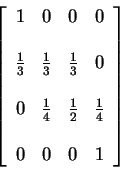 $\begin{bmatrix} 1 & 0 & 0 & 0 \\ \frac{1}{3} & \frac{1}{3} & \frac{1}{3} & 0 \\ 0 & \frac{1}{4} & \frac{1}{2} & \frac{1}{4} \\ 0 & 0 & 0 & 1 \end{bmatrix}$